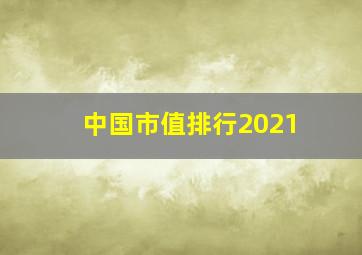 中国市值排行2021